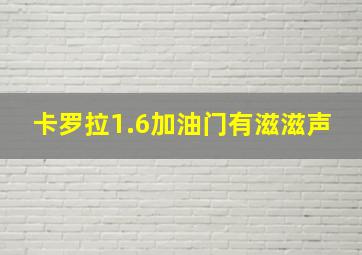 卡罗拉1.6加油门有滋滋声